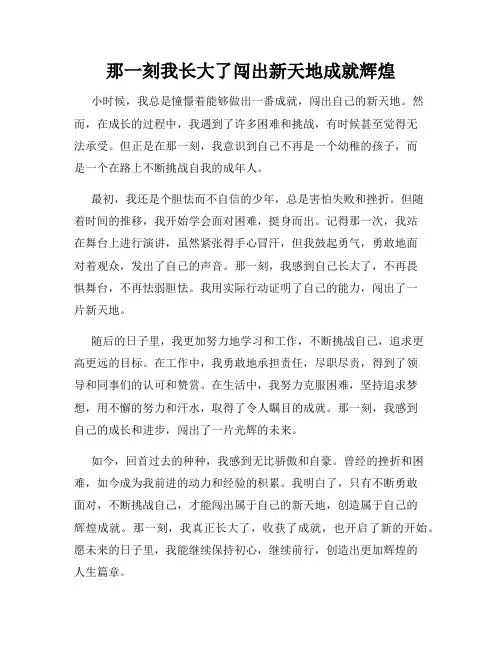 那一刻我长大了闯出新天地成就辉煌

小时候，我总是憧憬着能够做出一番成就，闯出自己的新天地。然而，在成长的过程中，我遇到了许多困难和挑战，有时候甚至觉得无法承受。但正是在那一刻，我意识到自己不再是一个幼稚的孩子，而是一个在路上不断挑战自我的成年人。

最初，我还是个胆怯而不自信的少年，总是害怕失败和挫折。但随着时间的推移，我开始学会面对困难，挺身而出。记得那一次，我站在舞台上进行演讲，虽然紧张得手心冒汗，但我鼓起勇气，勇敢地面对着观众，发出了自己的声音。那一刻，我感到自己长大了，不再畏惧舞台，不再怯弱胆怯。我用实际行动证明了自己的能力，闯出了一片新天地。

随后的日子里，我更加努力地学习和工作，不断挑战自己，追求更高更远的目标。在工作中，我勇敢地承担责任，尽职尽责，得到了领导和同事们的认可和赞赏。在生活中，我努力克服困难，坚持追求梦想，用不懈的努力和汗水，取得了令人瞩目的成就。那一刻，我感到自己的成长和进步，闯出了一片光辉的未来。

如今，回首过去的种种，我感到无比骄傲和自豪。曾经的挫折和困难，如今成为我前进的动力和经验的积累。我明白了，只有不断勇敢面对，不断挑战自己，才能闯出属于自己的新天地，创造属于自己的辉煌成就。那一刻，我真正长大了，收获了成就，也开启了新的开始。愿未来的日子里，我能继续保持初心，继续前行，创造出更加辉煌的人生篇章。